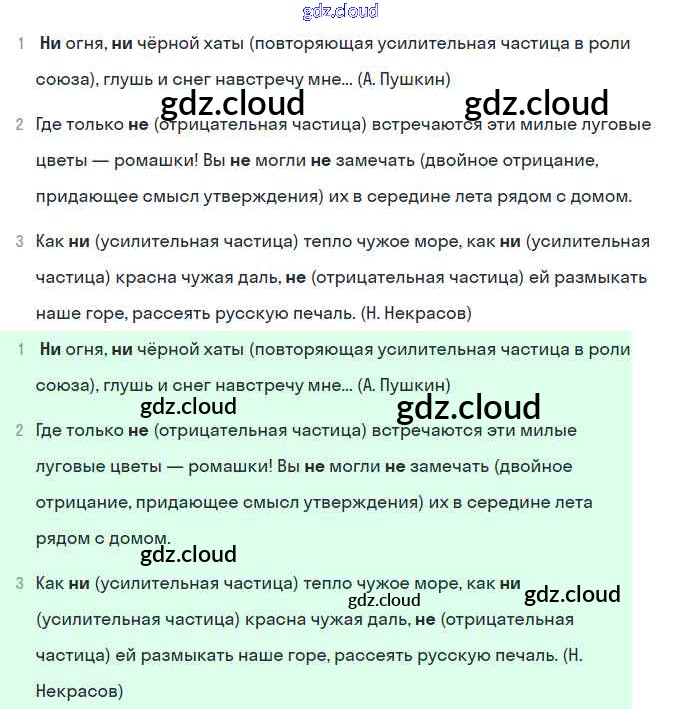 gdz.cloud

1 Ни огня, ни чёрной хаты (повторяющая усилительная частица в роли союза), глушь и снег навстречу мне... (А. Пушкин)

gdz.cloud gdz.cloud

2 Где только не (отрицательная частица) встречаются эти милые луговые цветы — ромашки! Вы не могли не замечать (двойное отрицание, придающее смысл утверждения) их в середине лета рядом с домом.

3 Как ни (усилительная частица) тепло чужое море, как ни (усилительная частица) красна чужая даль, не (отрицательная частица) ей размыкать наше горе, рассеять русскую печаль. (Н. Некрасов)

1 Ни огня, ни чёрной хаты (повторяющая усилительная частица в роли союза), глушь и снег навстречу мне... (А. Пушкин)

gdz.cloud gdz.cloud

2 Где только не (отрицательная частица) встречаются эти милые луговые цветы — ромашки! Вы не могли не замечать (двойное отрицание, придающее смысл утверждения) их в середине лета рядом с домом.

gdz.cloud

3 Как ни (усилительная частица) тепло чужое море, как ни (усилительная частица) красна чужая даль, не (отрицательная частица) ей размыкать наше горе, рассеять русскую печаль. (Н. Некрасов)

gdz.cloud gdz.cloud